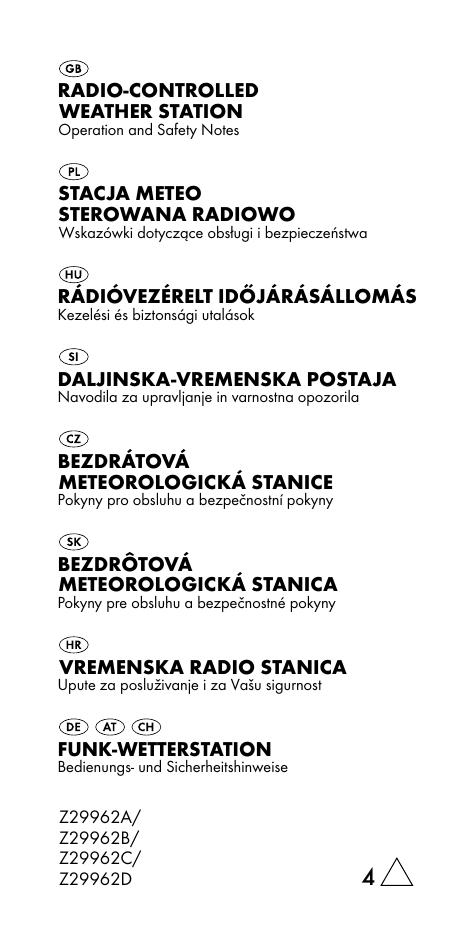 GB
RADIO-CONTROLLED WEATHER STATION
Operation and Safety Notes

PL
STACJA METEO STEROWANA RADIOWO
Wskazówki dotyczące obsługi i bezpieczeństwa

HU
RÁDIÓVEZÉRELT IDŐJÁRÁSÁLLOMÁS
Kezelési és biztonsági utalások

SI
DALJINSKA-VREMENSKA POSTAJA
Navodila za upravljanje in varnostna opozorila

CZ
BEZDRÁTOVÁ METEOROLOGICKÁ STANICE
Pokyny pro obsluhu a bezpečnostní pokyny

SK
BEZDRÔTOVÁ METEOROLOGICKÁ STANICA
Pokyny pre obsluhu a bezpečnostné pokyny

HR
VREMENSKA RADIO STANICA
Upute za posluživanje i za Vašu sigurnost

DE AT CH
FUNK-WETTERSTATION
Bedienungs- und Sicherheitshinweise

Z29962A/
Z29962B/
Z29962C/
Z29962D

4